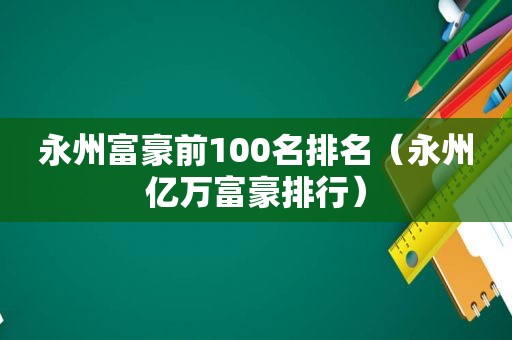 永州富豪前100名排名（永州亿万富豪排行）